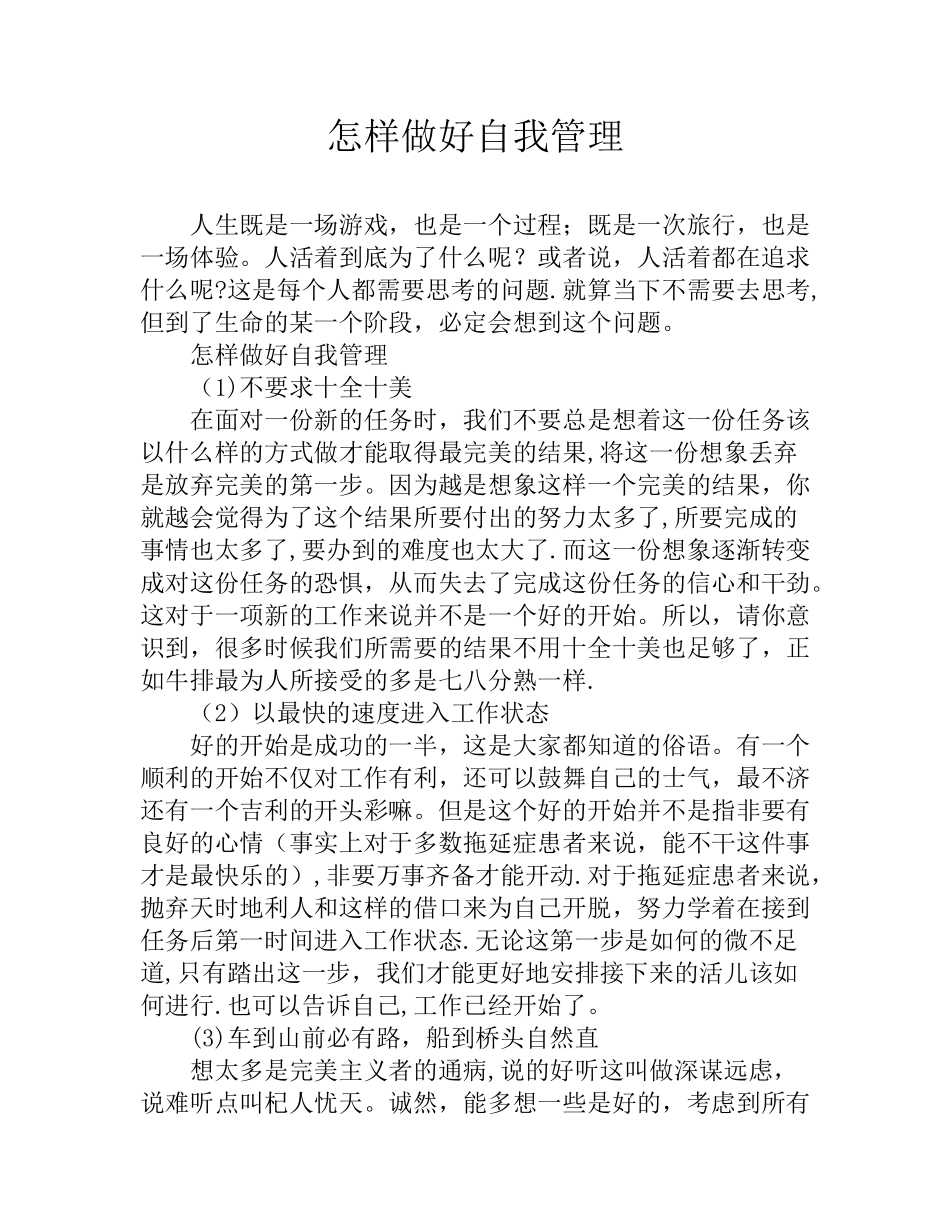 怎样做好自我管理

人生既是一场游戏，也是一个过程；既是一次旅行，也是一场体验。人活着到底为了什么呢？或者说，人活着都在追求什么呢?这是每个人都需要思考的问题.就算当下不需要去思考,但到了生命的某一个阶段，必定会想到这个问题。

怎样做好自我管理

(1)不要求十全十美

在面对一份新的任务时，我们不要总是想着这一份任务该以什么样的方式做才能取得最完美的结果,将这一份想象丢弃是放弃完美的第一步。因为越是想象这样一个完美的结果，你就越会觉得为了这个结果所要付出的努力太多了,所要完成的事情也太多了,要办到的难度也太大了.而这一份想象逐渐转变成对这份任务的恐惧，从而失去了完成这份任务的信心和干劲。这对于一项新的工作来说并不是一个好的开始。所以，请你意识到，很多时候我们所需要的结果不用十全十美也足够了，正如牛排最为人所接受的多是七八分熟一样.

（2）以最快的速度进入工作状态

好的开始是成功的一半，这是大家都知道的俗语。有一个顺利的开始不仅对工作有利，还可以鼓舞自己的士气，最不济还有一个吉利的开头彩嘛。但是这个好的开始并不是指非要有良好的心情（事实上对于多数拖延症患者来说，能不干这件事才是最快乐的）,非要万事齐备才能开动.对于拖延症患者来说,抛弃天时地利人和这样的借口来为自己开脱，努力学着在接到任务后第一时间进入工作状态.无论这第一步是如何的微不足道,只有踏出这一步，我们才能更好地安排接下来的活儿该如何进行.也可以告诉自己,工作已经开始了。

(3)车到山前必有路，船到桥头自然直

想太多是完美主义者的通病,说的好听这叫做深谋远虑，说难听点叫杞人忧天。诚然，能多想一些是好的，考虑到所有